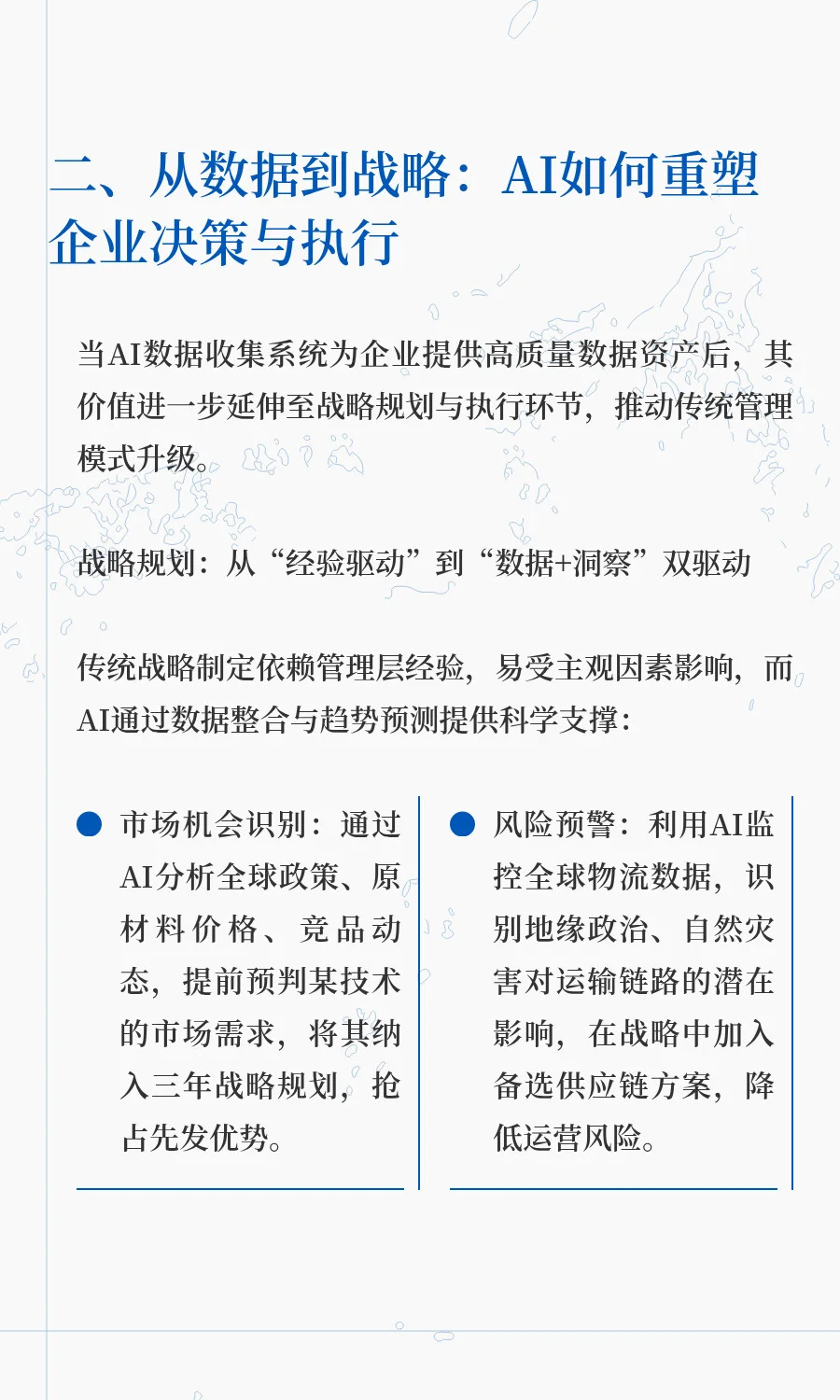 二、从数据到战略：AI如何重塑企业决策与执行

当AI数据收集系统为企业提供高质量数据资产后，其价值进一步延伸至战略规划与执行环节，推动传统管理模式升级。

战略规划：从“经验驱动”到“数据+洞察”双驱动

传统战略制定依赖管理层经验，易受主观因素影响，而AI通过数据整合与趋势预测提供科学支撑：

市场机会识别：通过AI分析全球政策、原材料价格、竞品动态，提前预判某技术的市场需求，将其纳入三年战略规划，抢占先发优势。

风险预警：利用AI监控全球物流数据，识别地缘政治、自然灾害对运输链路的潜在影响，在战略中加入备选供应链方案，降低运营风险。